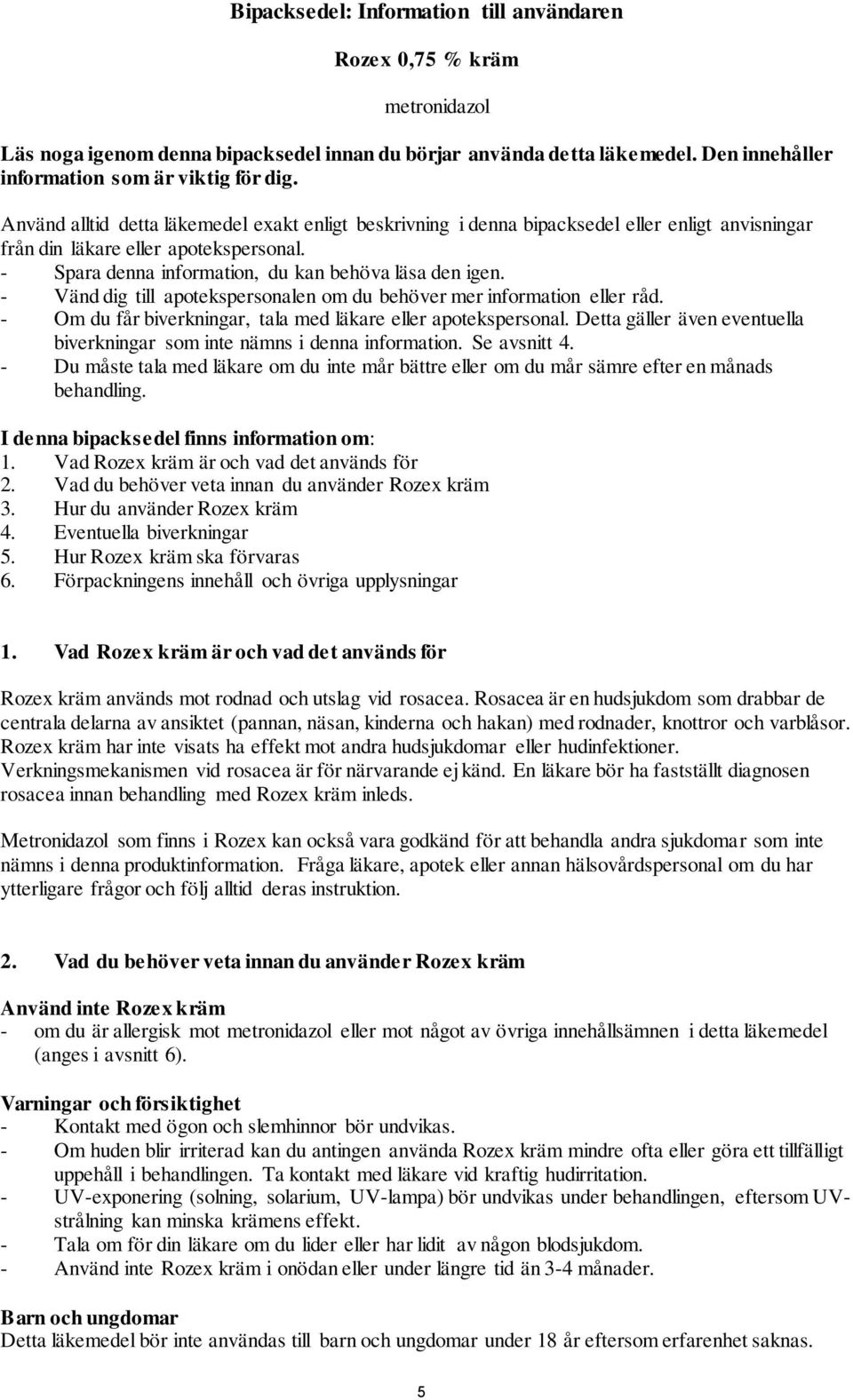 Bipacksedel: Information till användaren

Rozex 0,75 % kräm

metronidazol

Läs noga igenom denna bipacksedel innan du börjar använda detta läkemedel. Den innehåller information som är viktig för dig.

Använd alltid detta läkemedel exakt enligt beskrivning i denna bipacksedel eller enligt anvisningar från din läkare eller apotekspersonal.
- Spara denna information, du kan behöva läsa den igen.
- Vänd dig till apotekspersonalen om du behöver mer information eller råd.
- Om du får biverkningar, tala med läkare eller apotekspersonal. Detta gäller även eventuella biverkningar som inte nämns i denna information. Se avsnitt 4.
- Du måste tala med läkare om du inte mår bättre eller om du mår sämre efter en månads behandling.

I denna bipacksedel finns information om:
1. Vad Rozex kräm är och vad det används för
2. Vad du behöver veta innan du använder Rozex kräm
3. Hur du använder Rozex kräm
4. Eventuella biverkningar
5. Hur Rozex kräm ska förvaras
6. Förpackningens innehåll och övriga upplysningar

1. Vad Rozex kräm är och vad det används för

Rozex kräm används mot rodnad och utslag vid rosacea. Rosacea är en hudsjukdom som drabbar de centrala delarna av ansiktet (pannan, näsan, kinderna och hakan) med rodnader, knottror och varblåsor. Rozex kräm har inte visats ha effekt mot andra hudsjukdomar eller hudinfektioner. Verkningsmekanismen vid rosacea är för närvarande ej känd. En läkare bör ha fastställt diagnosen rosacea innan behandling med Rozex kräm inleds.

Metronidazol som finns i Rozex kan också vara godkänd för att behandla andra sjukdomar som inte nämns i denna produktinformation. Fråga läkare, apotek eller annan hälsovårdspersonal om du har ytterligare frågor och följ alltid deras instruktion.

2. Vad du behöver veta innan du använder Rozex kräm

Använd inte Rozex kräm
- om du är allergisk mot metronidazol eller mot något av övriga innehållsämnen i detta läkemedel (anges i avsnitt 6).

Varningar och försiktighet
- Kontakt med ögon och slemhinnor bör undvikas.
- Om huden blir irriterad kan du antingen använda Rozex kräm mindre ofta eller göra ett tillfälligt uppehåll i behandlingen. Ta kontakt med läkare vid kraftig hudirritation.
- UV-exponering (solning, solarium, UV-lampa) bör undvikas under behandlingen, eftersom UV-strålning kan minska krämens effekt.
- Tala om för din läkare om du lider eller har lidit av någon blodsjukdom.
- Använd inte Rozex kräm i onödan eller under längre tid än 3-4 månader.

Barn och ungdomar
Detta läkemedel bör inte användas till barn och ungdomar under 18 år eftersom erfarenhet saknas.

5